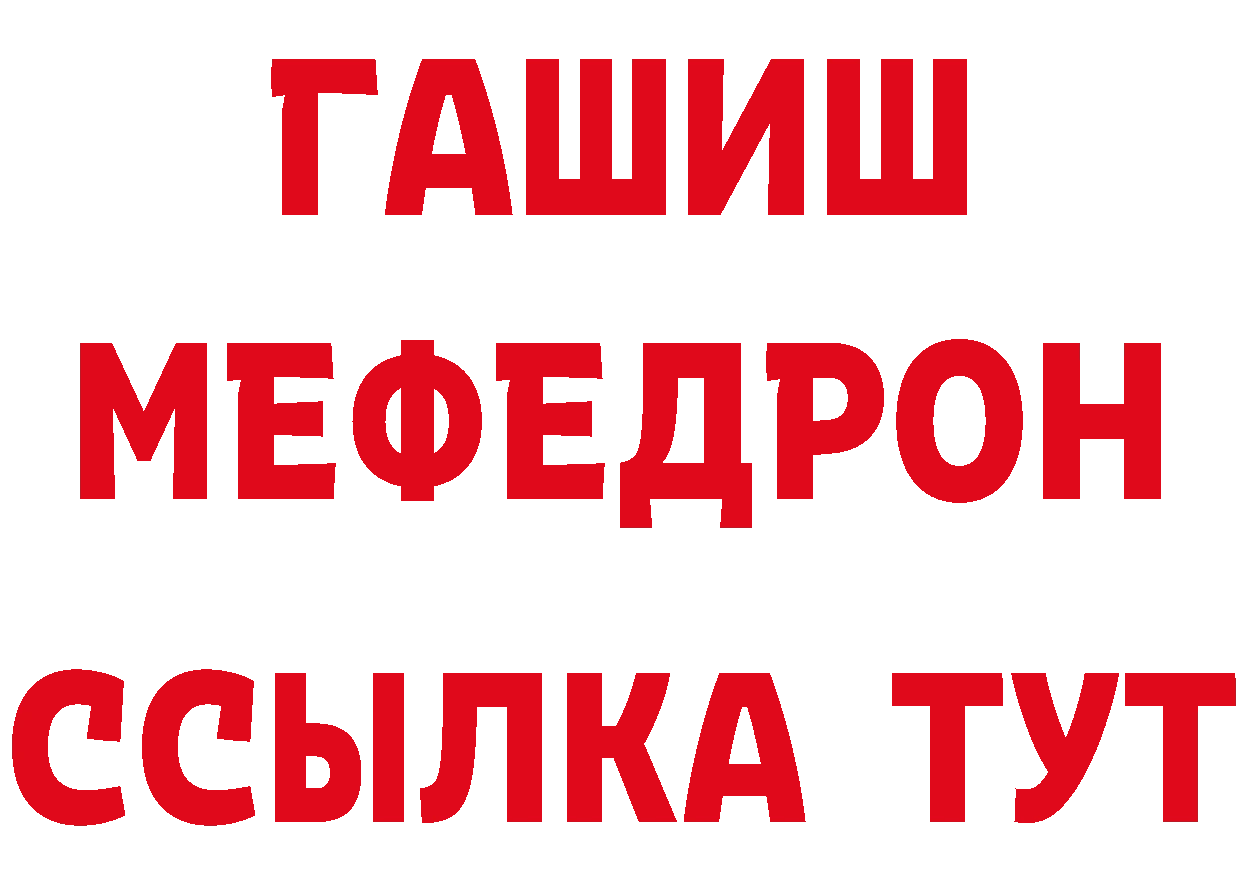 ГАШИШ
МЕФЕДРОН
ССЫЛКА ТУТ